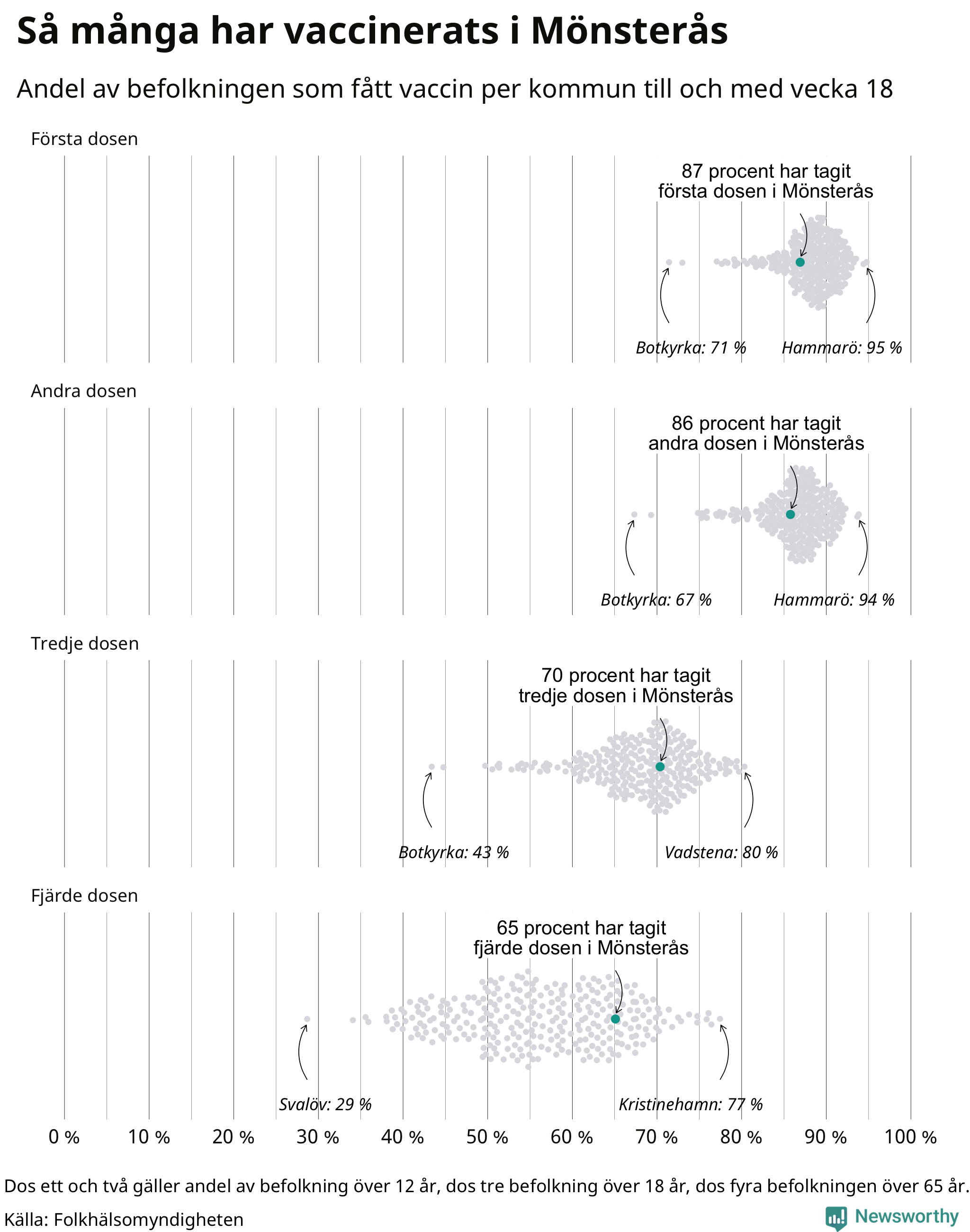 Så många har vaccinerats i Mönsterås

Andel av befolkningen som fått vaccin per kommun till och med vecka 18

Första dosen

87 procent har tagit första dosen i Mönsterås

Botkyrka: 71 %

Hammarö: 95 %

Andra dosen

86 procent har tagit andra dosen i Mönsterås

Botkyrka: 67 %

Hammarö: 94 %

Tredje dosen

70 procent har tagit tredje dosen i Mönsterås

Botkyrka: 43 %

Vadstena: 80 %

Fjärde dosen

65 procent har tagit fjärde dosen i Mönsterås

Svalöv: 29 %

Kristinehamn: 77 %

0 % 10 % 20 % 30 % 40 % 50 % 60 % 70 % 80 % 90 % 100 %

Dos ett och två gäller andel av befolkning över 12 år, dos tre befolkning över 18 år, dos fyra befolkningen över 65 år.

Källa: Folkhälsomyndigheten

Newsworthy